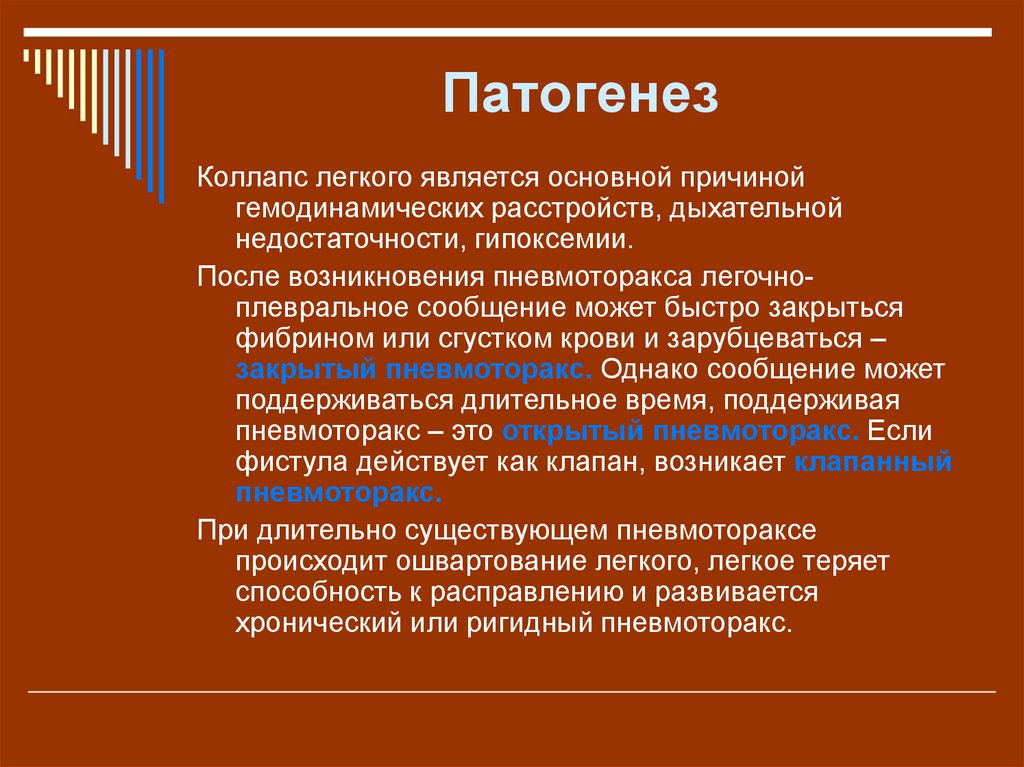 Патогенез

Коллапс легкого является основной причиной гемодинамических расстройств, дыхательной недостаточности, гипоксемии.

После возникновения пневмоторакса легочно-плевральное сообщение может быстро закрыться фибрином или сгустком крови и зарубцеваться – закрытый пневмоторакс. Однако сообщение может поддерживаться длительное время, поддерживая пневмоторакс – это открытый пневмоторакс. Если фистула действует как клапан, возникает клапанный пневмоторакс.

При длительно существующем пневмотораксе происходит ошвартование легкого, легкое теряет способность к расправлению и развивается хронический или ригидный пневмоторакс.